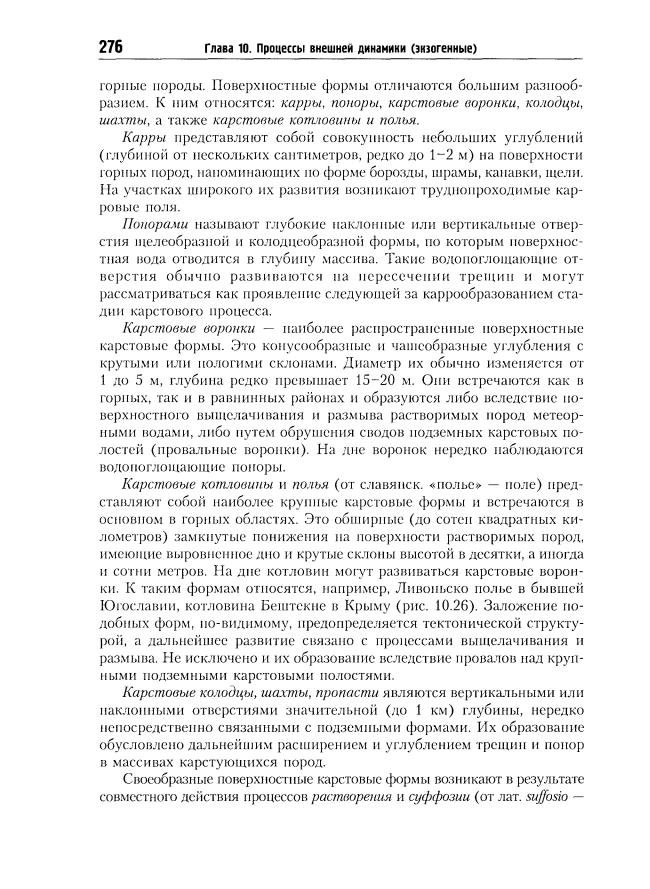 276 Глава 10. Процессы внешней динамики (экзогенные)

горные породы. Поверхностные формы отличаются большим разнообразием. К ним относятся: карры, поноры, карстовые воронки, колодцы, шахты, а также карстовые котловины и полья.

Карры представляют собой совокупность небольших углублений (глубиной от нескольких сантиметров, редко до 1–2 м) на поверхности горных пород, напоминающих по форме борозды, шрамы, канавки, щели. На участках широкого их развития возникают труднопроходимые карровые поля.

Понорами называют глубокие наклонные или вертикальные отверстия щелеобразной и колодцеобразной формы, по которым поверхностная вода отводится в глубину массива. Такие водопоглощающие отверстия обычно развиваются на пересечении трещин и могут рассматриваться как проявление следующей за каррообразованием стадии карстового процесса.

Карстовые воронки — наиболее распространенные поверхностные карстовые формы. Это конусообразные и чашеобразные углубления с крутыми или пологими склонами. Диаметр их обычно изменяется от 1 до 5 м, глубина редко превышает 15–20 м. Они встречаются как в горных, так и в равнинных районах и образуются либо вследствие поверхностного выщелачивания и размыва растворимых пород метеорными водами, либо путем обрушения сводов подземных карстовых полостей (провальные воронки). На дне воронок нередко наблюдаются водопоглощающие поноры.

Карстовые котловины и полья (от славянск. «полье» — поле) представляют собой наиболее крупные карстовые формы и встречаются в основном в горных областях. Это обширные (до сотен квадратных километров) замкнутые понижения на поверхности растворимых пород, имеющие выровненное дно и крутые склоны высотой в десятки, а иногда и сотни метров. На дне котловин могут развиваться карстовые воронки. К таким формам относятся, например, Ливоньско полье в бывшей Югославии, котловина Бештекне в Крыму (рис. 10.26). Заложение подобных форм, по-видимому, предопределяется тектонической структурой, а дальнейшее развитие связано с процессами выщелачивания и размыва. Не исключено и их образование вследствие провалов над крупными подземными карстовыми полостями.

Карстовые колодцы, шахты, пропасти являются вертикальными или наклонными отверстиями значительной (до 1 км) глубины, нередко непосредственно связанными с подземными формами. Их образование обусловлено дальнейшим расширением и углублением трещин и понор в массивах карстующихся пород.

Своеобразные поверхностные карстовые формы возникают в результате совместного действия процессов растворения и суффозии (от лат. suffosio —